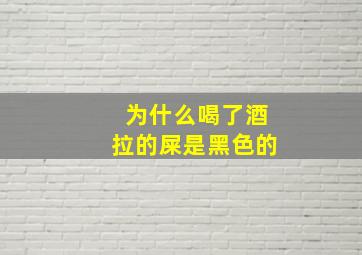 为什么喝了酒
拉的屎是黑色的